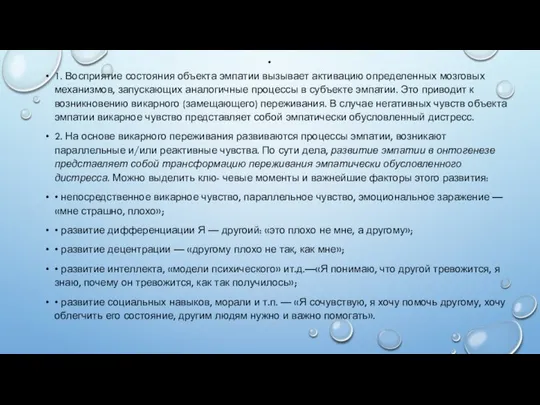 •

• 1. Восприятие состояния объекта эмпатии вызывает активацию определенных мозговых механизмов, запускающих аналогичные процессы в субъекте эмпатии. Это приводит к возникновению викарного (замещающего) переживания. В случае негативных чувств объекта эмпатии викарное чувство представляет собой эмпатически обусловленный дистресс.

• 2. На основе викарного переживания развиваются процессы эмпатии, возникают параллельные и/или реактивные чувства. По сути дела, развитие эмпатии в онтогенезе представляет собой трансформацию переживания эмпатически обусловленного дистресса. Можно выделить клю- чевые моменты и важнейшие факторы этого развития:

• • непосредственное викарное чувство, параллельное чувство, эмоциональное заражение — «мне страшно, плохо»;

• • развитие дифференциации Я — другой: «это плохо не мне, а другому»;

• • развитие децентрации — «другому плохо не так, как мне»;

• • развитие интеллекта, «модели психического» ит.д.—«Я понимаю, что другой тревожится, я знаю, почему он тревожится, как так получилось»;

• • развитие социальных навыков, морали и т.п. — «Я сочувствую, я хочу помочь другому, хочу облегчить его состояние, другим людям нужно и важно помогать».